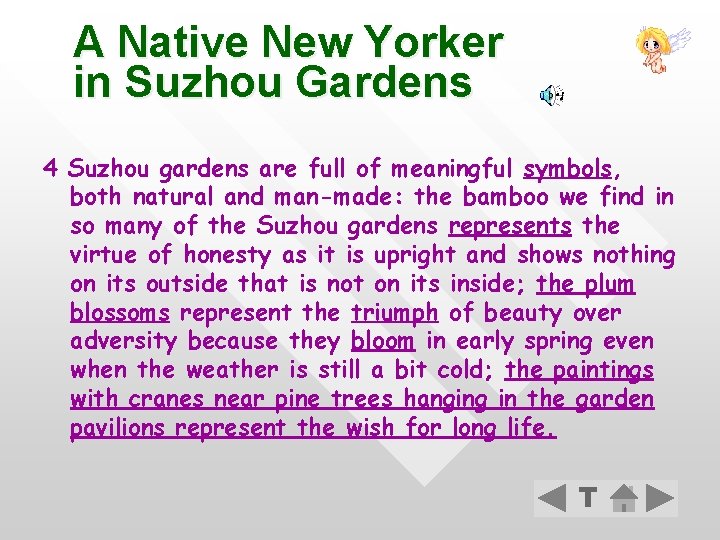 A Native New Yorker
in Suzhou Gardens

4 Suzhou gardens are full of meaningful symbols, both natural and man-made: the bamboo we find in so many of the Suzhou gardens represents the virtue of honesty as it is upright and shows nothing on its outside that is not on its inside; the plum blossoms represent the triumph of beauty over adversity because they bloom in early spring even when the weather is still a bit cold; the paintings with cranes near pine trees hanging in the garden pavilions represent the wish for long life.

T